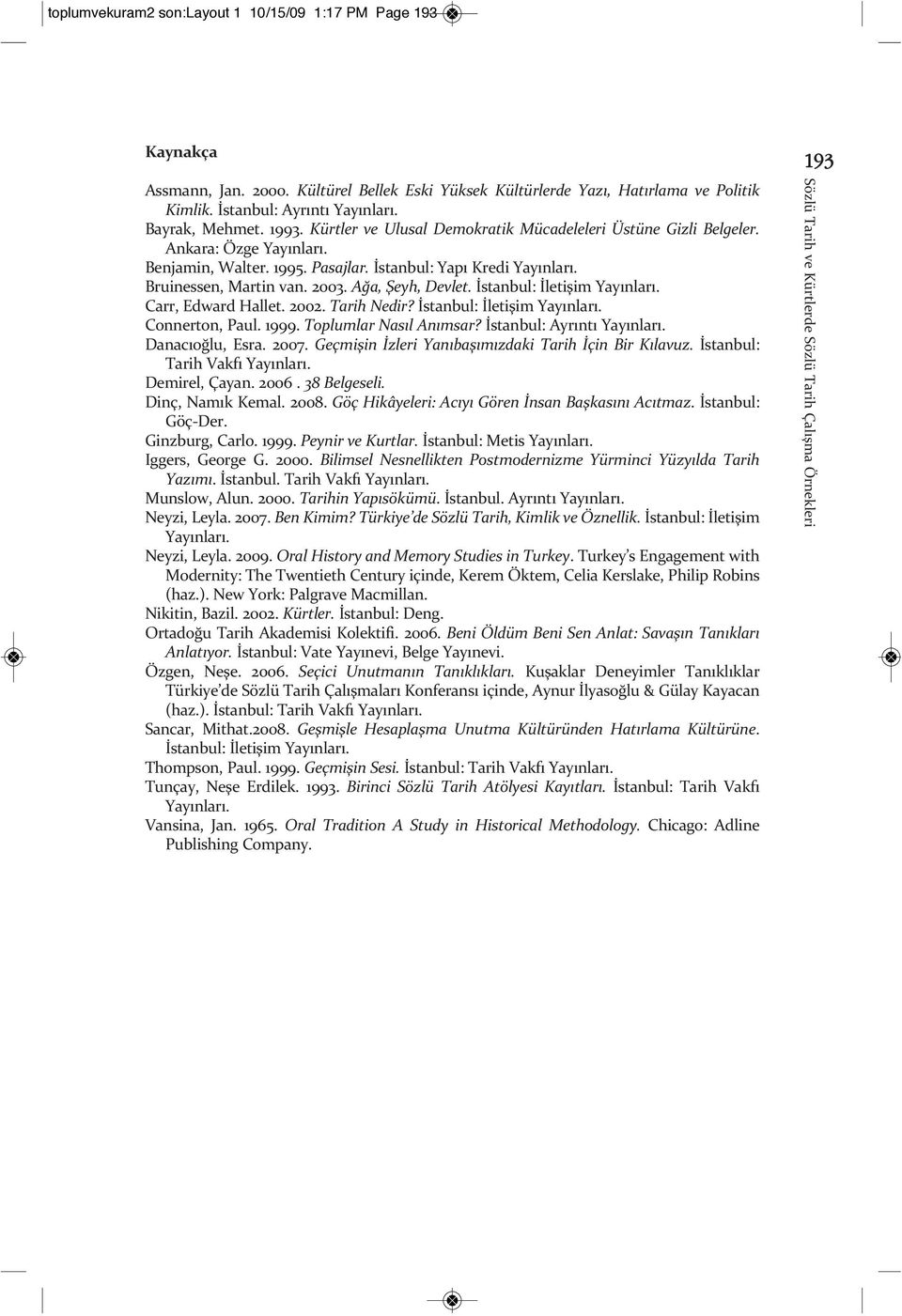 toplumvekuram2 son:Layout 1 10/15/09 1:17 PM Page 193

Kaynakça

Assmann, Jan. 2000. Kültürel Bellek Eski Yüksek Kültürlerde Yazı, Hatırlama ve Politik Kimlik. İstanbul: Ayrıntı Yayınları.
Bayrak, Mehmet. 1993. Kürtler ve Ulusal Demokratik Mücadeleleri Üstüne Gizli Belgeler. Ankara: Özge Yayınları.
Benjamin, Walter. 1995. Pasajlar. İstanbul: Yapı Kredi Yayınları.
Bruinessen, Martin van. 2003. Ağa, Şeyh, Devlet. İstanbul: İletişim Yayınları.
Carr, Edward Hallet. 2002. Tarih Nedir? İstanbul: İletişim Yayınları.
Connerton, Paul. 1999. Toplumlar Nasıl Anımsar? İstanbul: Ayrıntı Yayınları.
Danacıoğlu, Esra. 2007. Geçmişin İzleri Yanıbaşımızdaki Tarih İçin Bir Kılavuz. İstanbul: Tarih Vakfı Yayınları.
Demirel, Çayan. 2006 . 38 Belgeseli.
Dinç, Namık Kemal. 2008. Göç Hikâyeleri: Acıyı Gören İnsan Başkasını Acıtmaz. İstanbul: Göç-Der.
Ginzburg, Carlo. 1999. Peynir ve Kurtlar. İstanbul: Metis Yayınları.
Iggers, George G. 2000. Bilimsel Nesnellikten Postmodernizme Yürminci Yüzyılda Tarih Yazımı. İstanbul. Tarih Vakfı Yayınları.
Munslow, Alun. 2000. Tarihin Yapısökümü. İstanbul. Ayrıntı Yayınları.
Neyzi, Leyla. 2007. Ben Kimim? Türkiye'de Sözlü Tarih, Kimlik ve Öznellik. İstanbul: İletişim Yayınları.
Neyzi, Leyla. 2009. Oral History and Memory Studies in Turkey. Turkey's Engagement with Modernity: The Twentieth Century içinde, Kerem Öktem, Celia Kerslake, Philip Robins (haz.). New York: Palgrave Macmillan.
Nikitin, Bazil. 2002. Kürtler. İstanbul: Deng.
Ortadoğu Tarih Akademisi Kolektifi. 2006. Beni Öldüm Beni Sen Anlat: Savaşın Tanıkları Anlatıyor. İstanbul: Vate Yayınevi, Belge Yayınevi.
Özgen, Neşe. 2006. Seçici Unutmanın Tanıklıkları. Kuşaklar Deneyimler Tanıklıklar Türkiye'de Sözlü Tarih Çalışmaları Konferansı içinde, Aynur İlyasoğlu & Gülay Kayacan (haz.). İstanbul: Tarih Vakfı Yayınları.
Sancar, Mithat.2008. Geşmişle Hesaplaşma Unutma Kültüründen Hatırlama Kültürüne. İstanbul: İletişim Yayınları.
Thompson, Paul. 1999. Geçmişin Sesi. İstanbul: Tarih Vakfı Yayınları.
Tunçay, Neşe Erdilek. 1993. Birinci Sözlü Tarih Atölyesi Kayıtları. İstanbul: Tarih Vakfı Yayınları.
Vansina, Jan. 1965. Oral Tradition A Study in Historical Methodology. Chicago: Adline Publishing Company.

193
Sözlü Tarih ve Kürtlerde Sözlü Tarih Çalışma Örnekleri